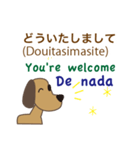 どういたしまして
(Douitasimasite)
You're welcome
De nada